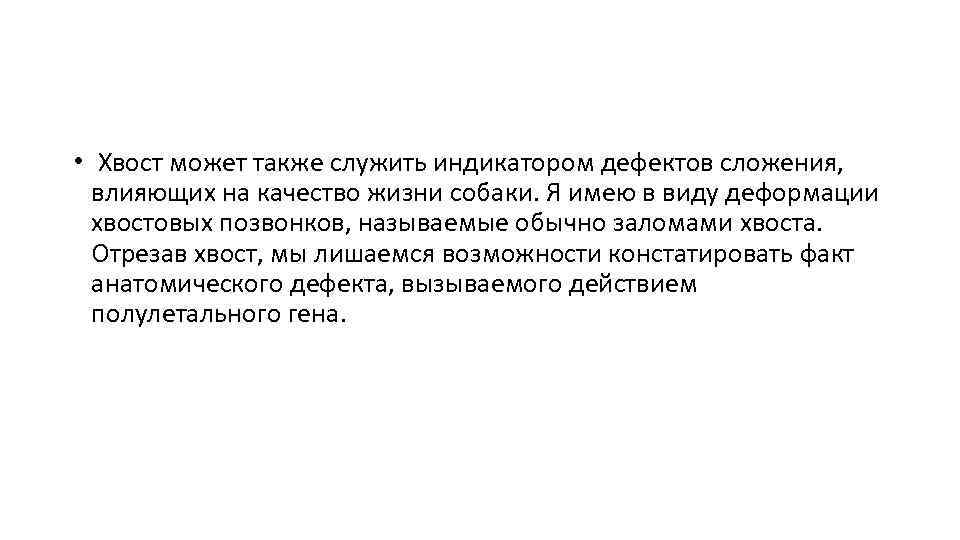 • Хвост может также служить индикатором дефектов сложения, влияющих на качество жизни собаки. Я имею в виду деформации хвостовых позвонков, называемые обычно заломами хвоста. Отрезав хвост, мы лишаемся возможности констатировать факт анатомического дефекта, вызываемого действием полулетального гена.